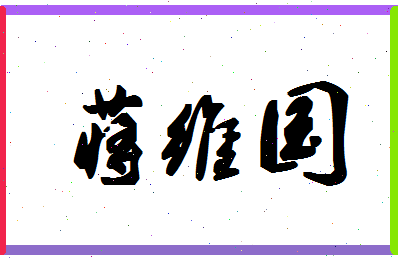 蒋维国